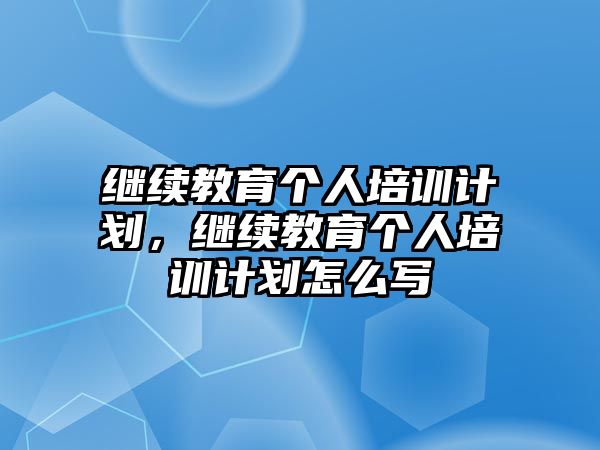 继续教育个人培训计划，继续教育个人培训计划怎么写